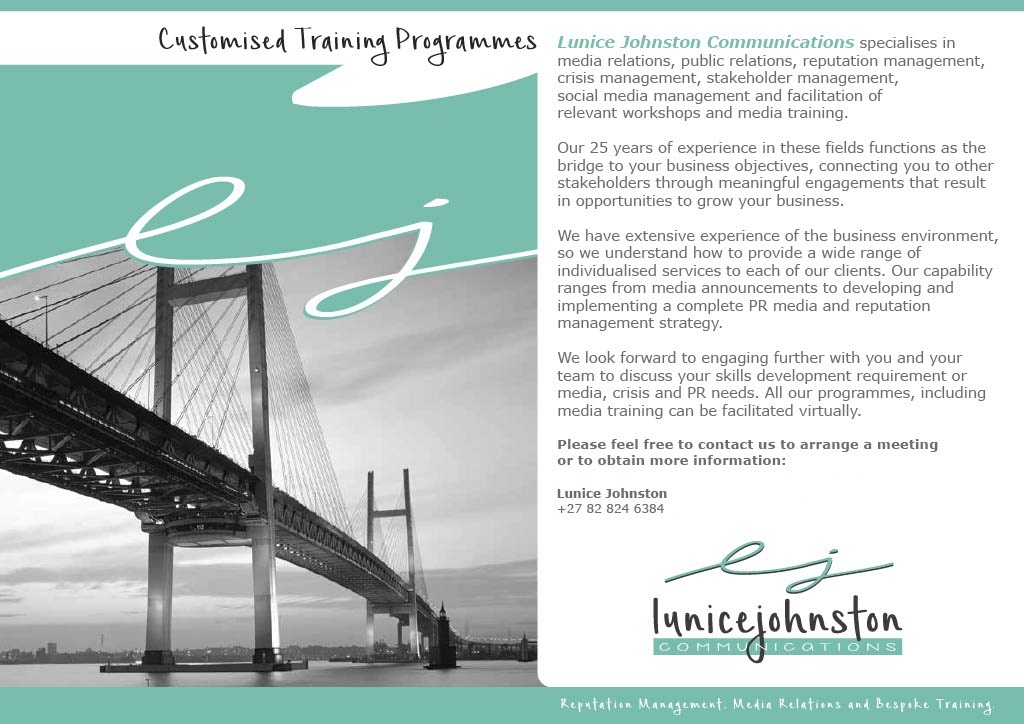 Customised Training Programmes

lj

Lunice Johnston Communications specialises in media relations, public relations, reputation management, crisis management, stakeholder management, social media management and facilitation of relevant workshops and media training.

Our 25 years of experience in these fields functions as the bridge to your business objectives, connecting you to other stakeholders through meaningful engagements that result in opportunities to grow your business.

We have extensive experience of the business environment, so we understand how to provide a wide range of individualised services to each of our clients. Our capability ranges from media announcements to developing and implementing a complete PR media and reputation management strategy.

We look forward to engaging further with you and your team to discuss your skills development requirement or media, crisis and PR needs. All our programmes, including media training can be facilitated virtually.

Please feel free to contact us to arrange a meeting or to obtain more information:

Lunice Johnston
+27 82 824 6384

lj
lunicejohnston
COMMUNICATIONS

Reputation Management, Media Relations and Bespoke Training